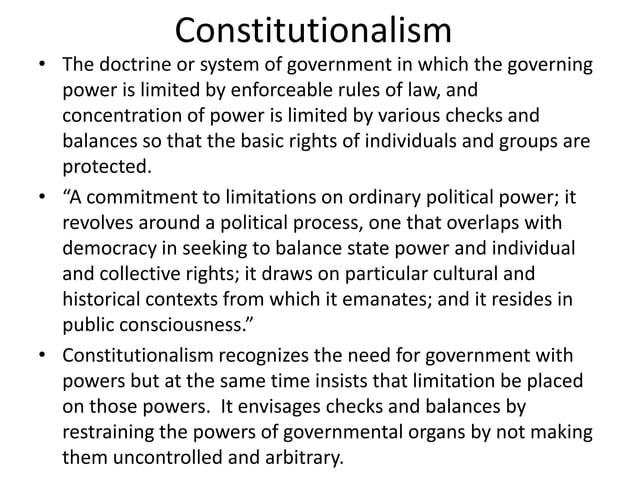 Constitutionalism

• The doctrine or system of government in which the governing power is limited by enforceable rules of law, and concentration of power is limited by various checks and balances so that the basic rights of individuals and groups are protected.

• “A commitment to limitations on ordinary political power; it revolves around a political process, one that overlaps with democracy in seeking to balance state power and individual and collective rights; it draws on particular cultural and historical contexts from which it emanates; and it resides in public consciousness.”

• Constitutionalism recognizes the need for government with powers but at the same time insists that limitation be placed on those powers. It envisages checks and balances by restraining the powers of governmental organs by not making them uncontrolled and arbitrary.